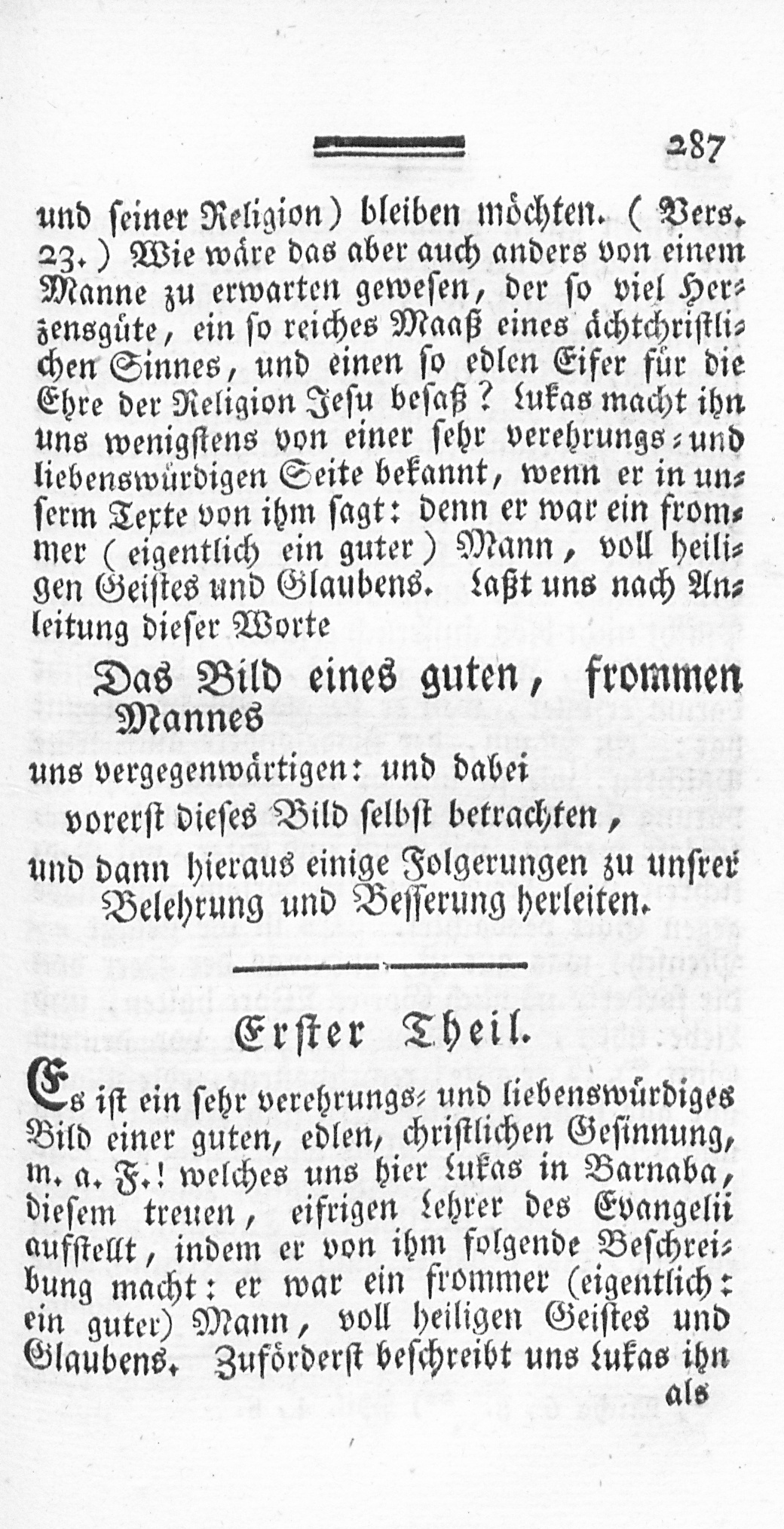 287

und ſeiner Religion) bleiben möchten. (Vers. 23.) Wie wäre das aber auch anders von einem Manne zu erwarten geweſen, der ſo viel Herzensgüte, ein ſo reiches Maaß eines ächtchriſtlichen Sinnes, und einen ſo edlen Eifer für die Ehre der Religion Jeſu beſaß? Lukas macht ihn uns wenigſtens von einer ſehr verehrungs- und liebenswürdigen Seite bekannt, wenn er in unſerm Texte von ihm ſagt: denn er war ein frommer (eigentlich ein guter) Mann, voll heiligen Geiſtes und Glaubens. Laßt uns nach Anleitung dieſer Worte

Das Bild eines guten, frommen Mannes

uns vergegenwärtigen: und dabei

vorerſt dieſes Bild ſelbſt betrachten,

und dann hieraus einige Folgerungen zu unſrer Belehrung und Beſſerung herleiten.

Erſter Theil.

Es iſt ein ſehr verehrungs- und liebenswürdiges Bild einer guten, edlen, chriſtlichen Geſinnung, m. a. F.! welches uns hier Lukas in Barnaba, dieſem treuen, eifrigen Lehrer des Evangelii aufſtellt, indem er von ihm folgende Beſchreibung macht: er war ein frommer (eigentlich: ein guter) Mann, voll heiligen Geiſtes und Glaubens. Zuförderſt beſchreibt uns Lukas ihn als